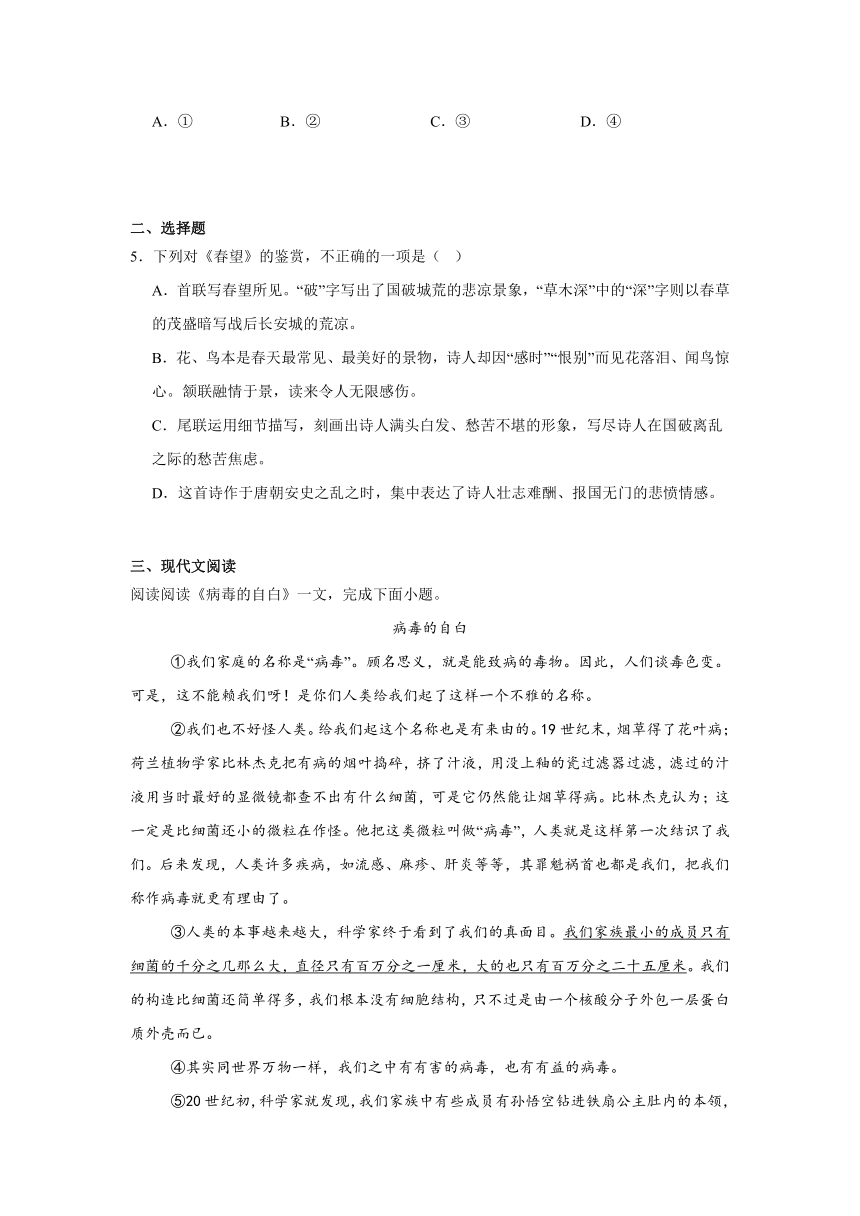 A．①　　B．②　　C．③　　D．④

二、选择题

5．下列对《春望》的鉴赏，不正确的一项是（ ）

A．首联写春望所见。“破”字写出了国破城荒的悲凉景象，“草木深”中的“深”字则以春草的茂盛暗写战后长安城的荒凉。

B．花、鸟本是春天最常见、最美好的景物，诗人却因“感时”“恨别”而见花落泪、闻鸟惊心。颔联融情于景，读来令人无限感伤。

C．尾联运用细节描写，刻画出诗人满头白发、愁苦不堪的形象，写尽诗人在国破离乱之际的愁苦焦虑。

D．这首诗作于唐朝安史之乱之时，集中表达了诗人壮志难酬、报国无门的悲愤情感。

三、现代文阅读

阅读阅读《病毒的自白》一文，完成下面小题。

病毒的自白

①我们家庭的名称是“病毒”。顾名思义，就是能致病的毒物。因此，人们谈毒色变。可是，这不能赖我们呀！是你们人类给我们起了这样一个不雅的名称。

②我们也不好怪人类。给我们起这个名称也是有来由的。19世纪末，烟草得了花叶病；荷兰植物学家比林杰克把有病的烟叶捣碎，挤了汁液，用没上釉的瓷过滤器过滤，滤过的汁液用当时最好的显微镜都查不出有什么细菌，可是它仍然能让烟草得病。比林杰克认为；这一定是比细菌还小的微粒在作怪。他把这类微粒叫做“病毒”，人类就是这样第一次结识了我们。后来发现，人类许多疾病，如流感、麻疹、肝炎等等，其罪魁祸首也都是我们，把我们称作病毒就更有理由了。

③人类的本事越来越大，科学家终于看到了我们的真面目。我们家族最小的成员只有细菌的千分之几那么大，直径只有百万分之一厘米，大的也只有百万分之二十五厘米。我们的构造比细菌还简单得多，我们根本没有细胞结构，只不过是由一个核酸分子外包一层蛋白质外壳而已。

④其实同世界万物一样，我们之中有有害的病毒，也有有益的病毒。

⑤20世纪初，科学家就发现，我们家族中有些成员有孙悟空钻进铁扇公主肚内的本领，